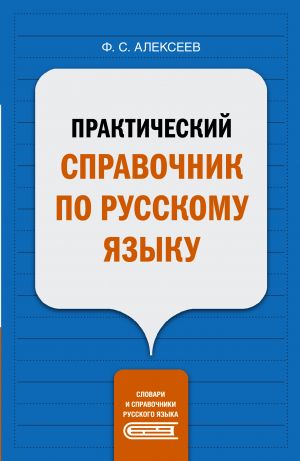 Ф. С. АЛЕКСЕЕВ

ПРАКТИЧЕСКИЙ
СПРАВОЧНИК
ПО РУССКОМУ
ЯЗЫКУ

СЛОВАРИ
И СПРАВОЧНИКИ
РУССКОГО ЯЗЫКА